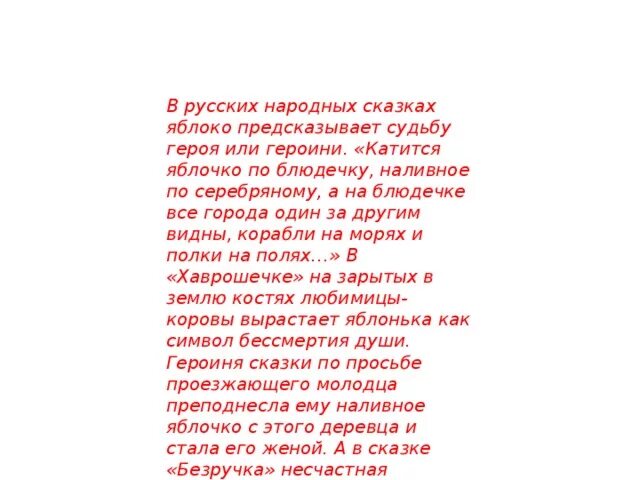 В русских народных сказках яблоко предсказывает судьбу героя или героини. «Катится яблочко по блюдечку, наливное по серебряному, а на блюдечке все города один за другим видны, корабли на морях и полки на полях…» В «Хаврошечке» на зарытых в землю костях любимицы-коровы вырастает яблонька как символ бессмертия души. Героиня сказки по просьбе проезжающего молодца преподнесла ему наливное яблочко с этого деревца и стала его женой. А в сказке «Безручка» несчастная